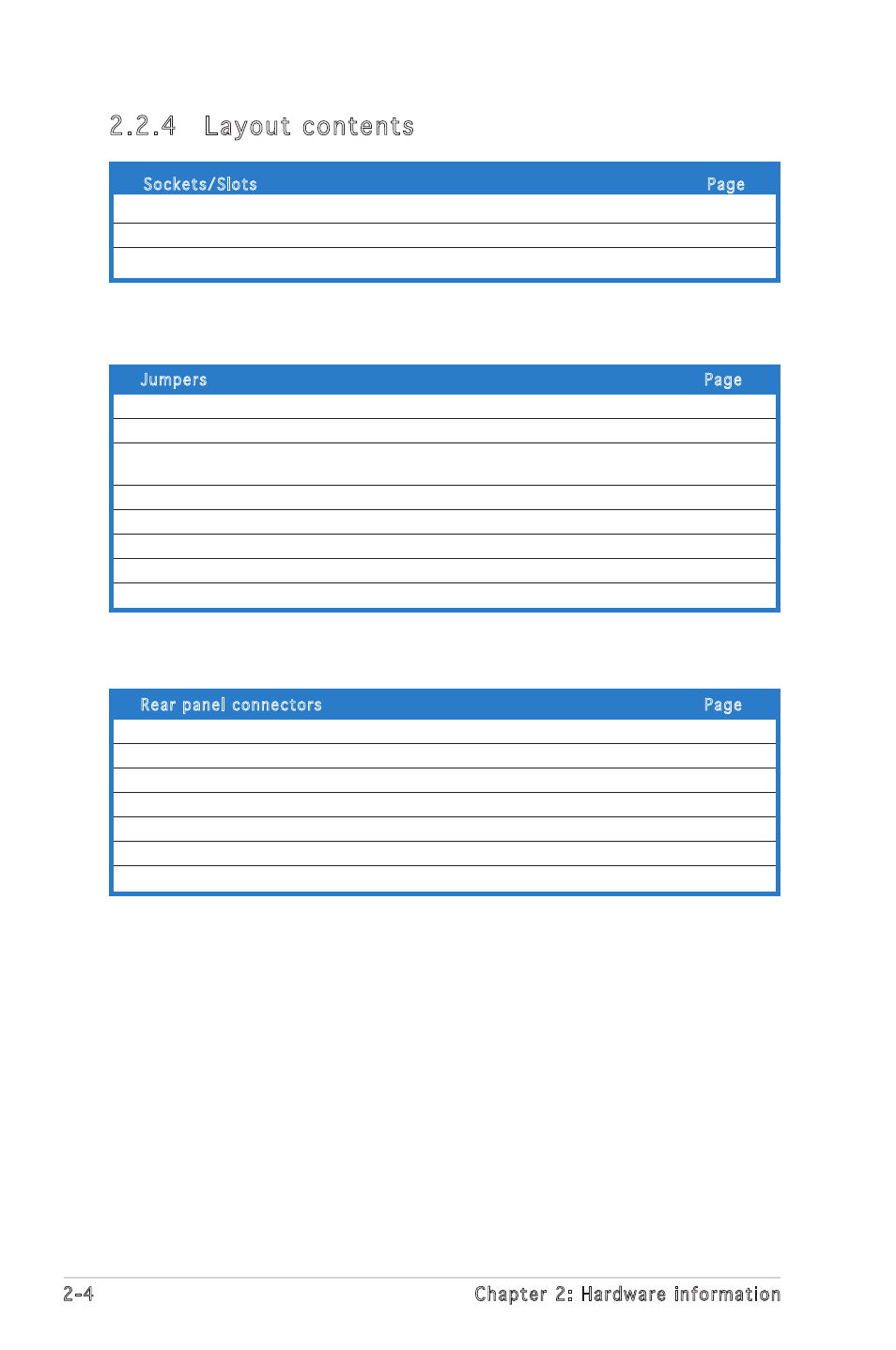 2.2.4 Layout contents

| Sockets/Slots | Page |
|---|---|
| | |
| | |
| | |

| Jumpers | Page |
|---|---|
| | |
| | |
| | |
| | |
| | |
| | |
| | |
| | |

| Rear panel connectors | Page |
|---|---|
| | |
| | |
| | |
| | |
| | |
| | |
| | |

2-4

Chapter 2: Hardware information